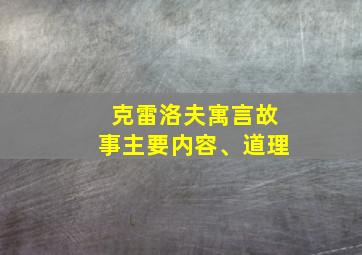 克雷洛夫寓言故事主要内容、道理